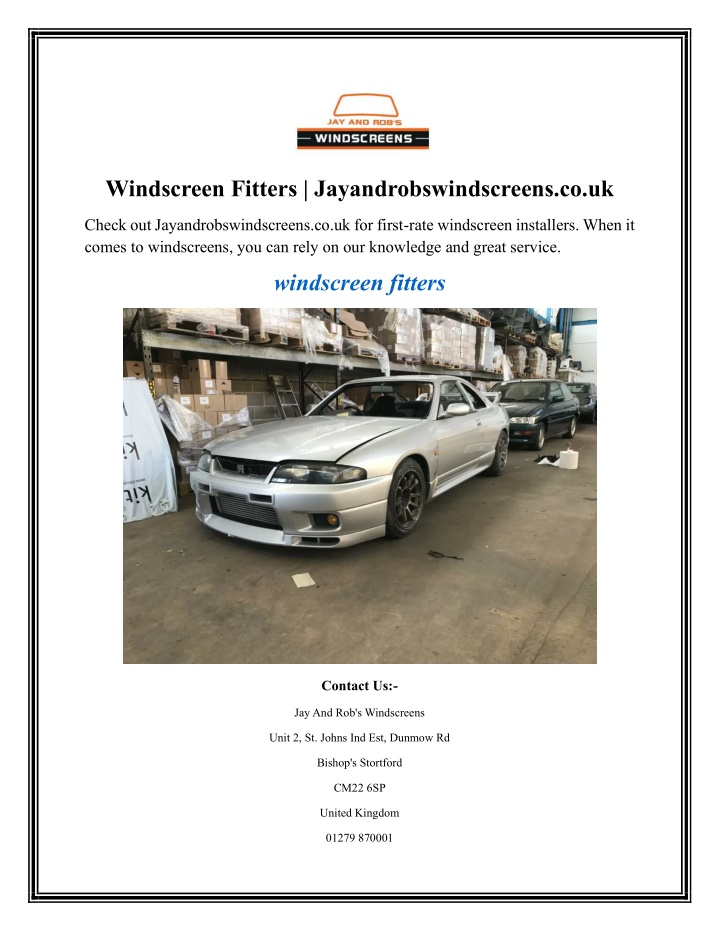 JAY AND ROB'S
WINDSCREENS

Windscreen Fitters | Jayandrobswindscreens.co.uk

Check out Jayandrobswindscreens.co.uk for first-rate windscreen installers. When it comes to windscreens, you can rely on our knowledge and great service.

windscreen fitters

Contact Us:-

Jay And Rob's Windscreens

Unit 2, St. Johns Ind Est, Dunmow Rd

Bishop's Stortford

CM22 6SP

United Kingdom

01279 870001